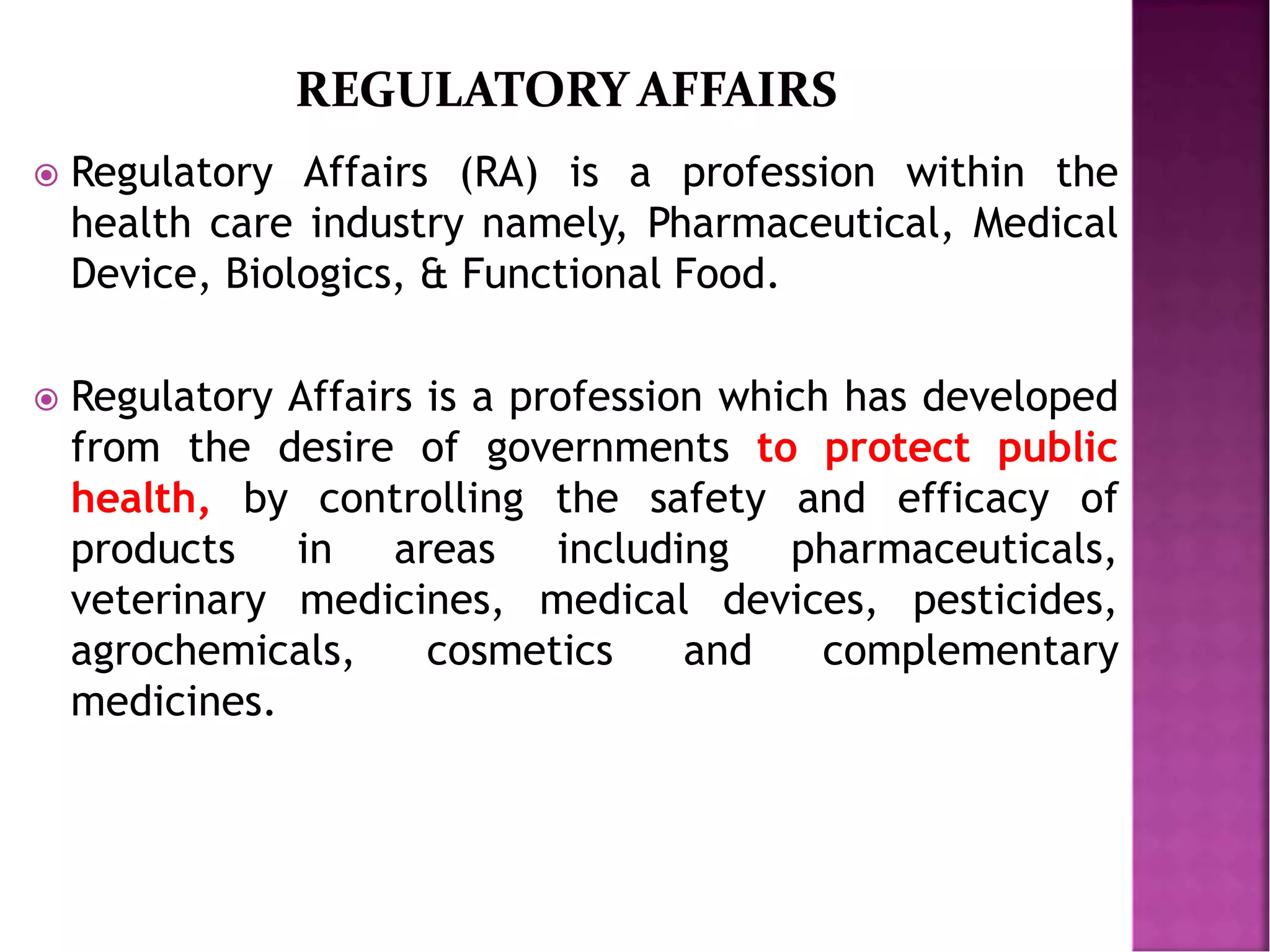 REGULATORY AFFAIRS

Regulatory Affairs (RA) is a profession within the health care industry namely, Pharmaceutical, Medical Device, Biologics, & Functional Food.

Regulatory Affairs is a profession which has developed from the desire of governments to protect public health, by controlling the safety and efficacy of products in areas including pharmaceuticals, veterinary medicines, medical devices, pesticides, agrochemicals, cosmetics and complementary medicines.